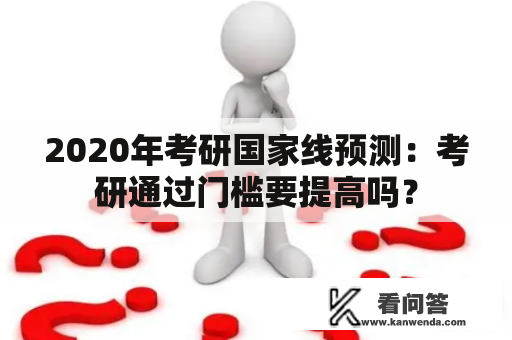 2020年考研国家线预测：考研通过门槛要提高吗？

看问答
www.kanwenda.com